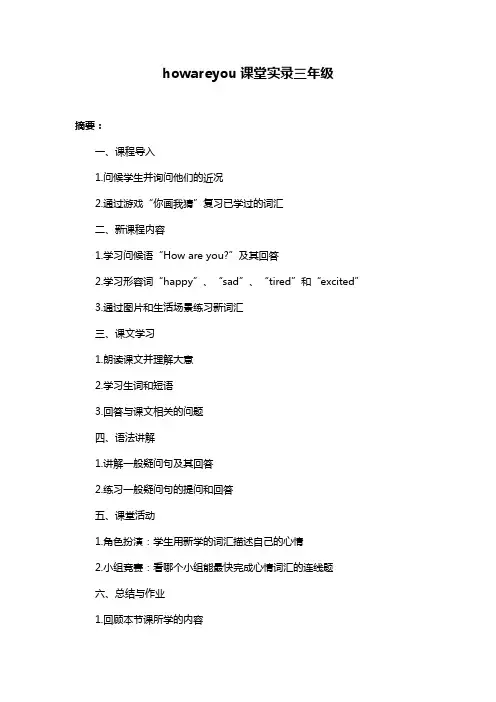 howareyou 课堂实录三年级

摘要：

一、课程导入

1.问候学生并询问他们的近况

2.通过游戏“你画我猜”复习已学过的词汇

二、新课程内容

1.学习问候语“How are you?”及其回答

2.学习形容词“happy”、“sad”、“tired”和“excited”

3.通过图片和生活场景练习新词汇

三、课文学习

1.朗读课文并理解大意

2.学习生词和短语

3.回答与课文相关的问题

四、语法讲解

1.讲解一般疑问句及其回答

2.练习一般疑问句的提问和回答

五、课堂活动

1.角色扮演：学生用新学的词汇描述自己的心情

2.小组竞赛：看哪个小组能最快完成心情词汇的连线题

六、总结与作业

1.回顾本节课所学的内容